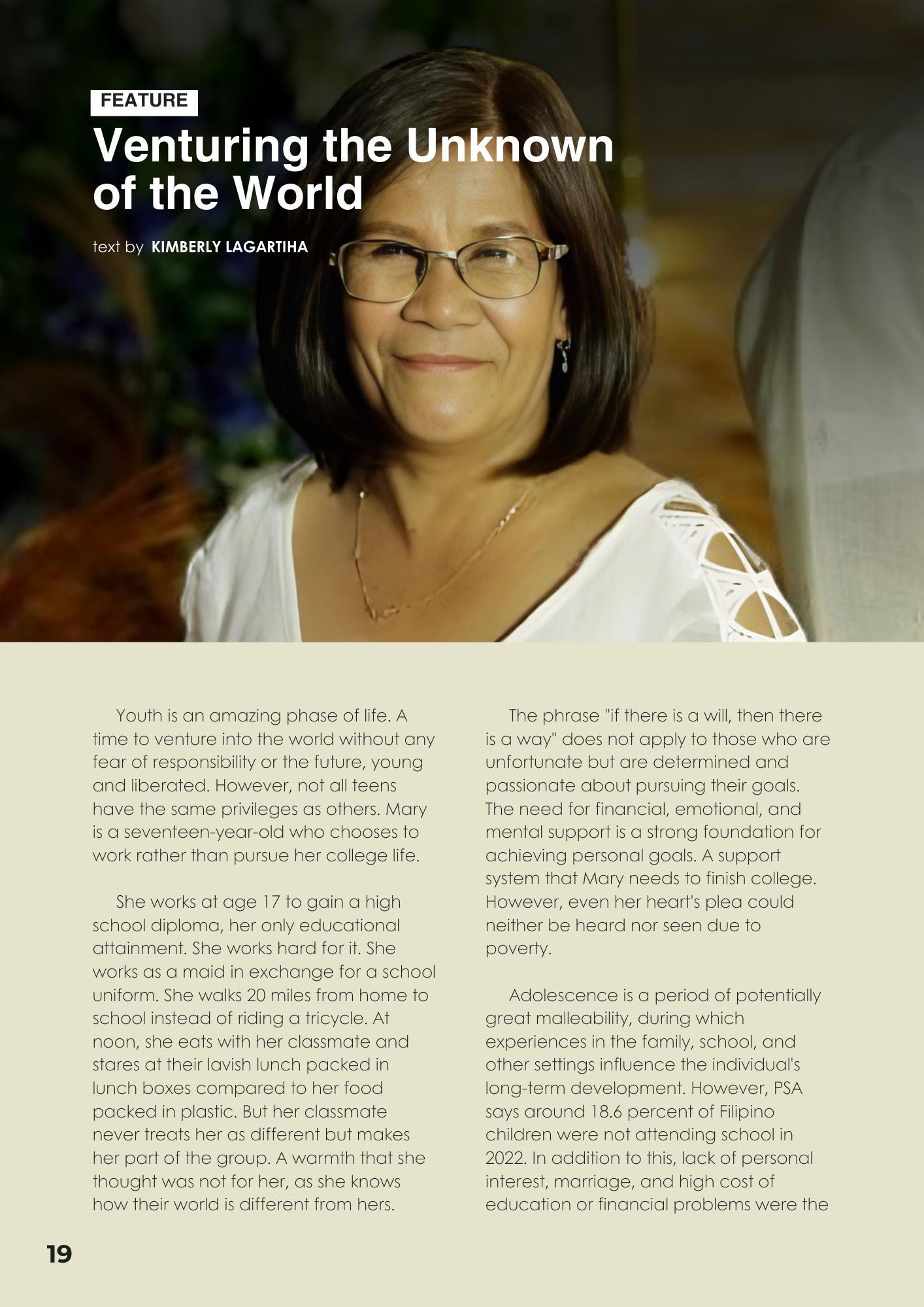 FEATURE

Venturing the Unknown of the World

text by KIMBERLY LAGARTIHA

Youth is an amazing phase of life. A time to venture into the world without any fear of responsibility or the future, young and liberated. However, not all teens have the same privileges as others. Mary is a seventeen-year-old who chooses to work rather than pursue her college life.

She works at age 17 to gain a high school diploma, her only educational attainment. She works hard for it. She works as a maid in exchange for a school uniform. She walks 20 miles from home to school instead of riding a tricycle. At noon, she eats with her classmate and stares at their lavish lunch packed in lunch boxes compared to her food packed in plastic. But her classmate never treats her as different but makes her part of the group. A warmth that she thought was not for her, as she knows how their world is different from hers.

The phrase "if there is a will, then there is a way" does not apply to those who are unfortunate but are determined and passionate about pursuing their goals. The need for financial, emotional, and mental support is a strong foundation for achieving personal goals. A support system that Mary needs to finish college. However, even her heart's plea could neither be heard nor seen due to poverty.

Adolescence is a period of potentially great malleability, during which experiences in the family, school, and other settings influence the individual's long-term development. However, PSA says around 18.6 percent of Filipino children were not attending school in 2022. In addition to this, lack of personal interest, marriage, and high cost of education or financial problems were the

19